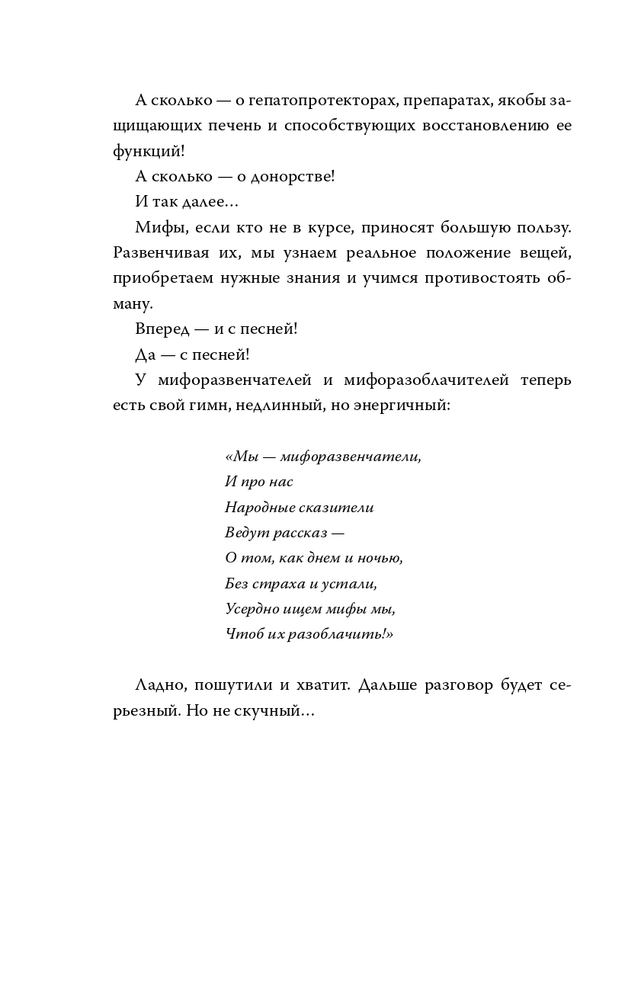 А сколько — о гепатопротекторах, препаратах, якобы защищающих печень и способствующих восстановлению ее функций!

А сколько — о донорстве!

И так далее…

Мифы, если кто не в курсе, приносят большую пользу. Развенчивая их, мы узнаем реальное положение вещей, приобретаем нужные знания и учимся противостоять обману.

Вперед — и с песней!

Да — с песней!

У мифоразвенчателей и мифоразоблачителей теперь есть свой гимн, недлинный, но энергичный:

«Мы — мифоразвенчатели,
И про нас
Народные сказители
Ведут рассказ —
О том, как днем и ночью,
Без страха и устали,
Усердно ищем мифы мы,
Чтоб их разоблачить!»

Ладно, пошутили и хватит. Дальше разговор будет серьезный. Но не скучный…